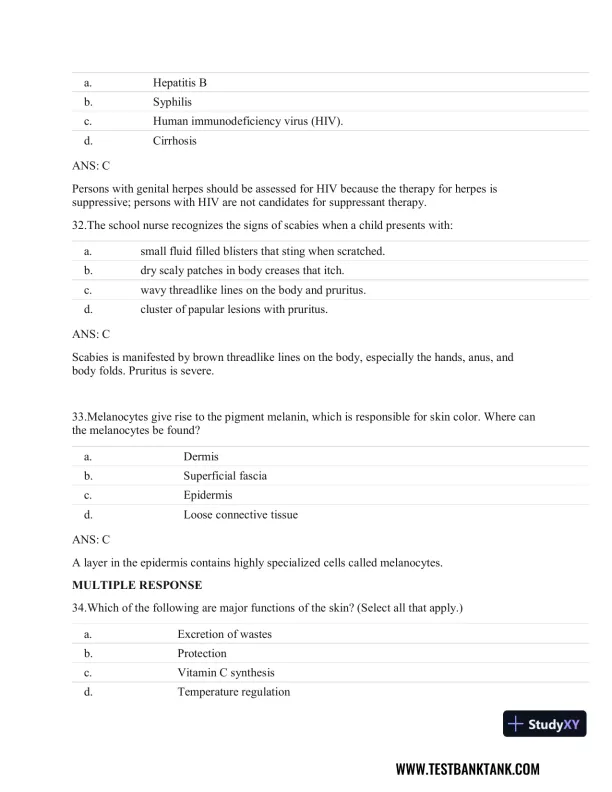 | a. | Hepatitis B |
|---|---|
| b. | Syphilis |
| c. | Human immunodeficiency virus (HIV). |
| d. | Cirrhosis |

ANS: C

Persons with genital herpes should be assessed for HIV because the therapy for herpes is suppressive; persons with HIV are not candidates for suppressant therapy.

32.The school nurse recognizes the signs of scabies when a child presents with:

| a. | small fluid filled blisters that sting when scratched. |
|---|---|
| b. | dry scaly patches in body creases that itch. |
| c. | wavy threadlike lines on the body and pruritus. |
| d. | cluster of papular lesions with pruritus. |

ANS: C

Scabies is manifested by brown threadlike lines on the body, especially the hands, anus, and body folds. Pruritus is severe.

33.Melanocytes give rise to the pigment melanin, which is responsible for skin color. Where can the melanocytes be found?

| a. | Dermis |
|---|---|
| b. | Superficial fascia |
| c. | Epidermis |
| d. | Loose connective tissue |

ANS: C

A layer in the epidermis contains highly specialized cells called melanocytes.

MULTIPLE RESPONSE

34.Which of the following are major functions of the skin? (Select all that apply.)

| a. | Excretion of wastes |
|---|---|
| b. | Protection |
| c. | Vitamin C synthesis |
| d. | Temperature regulation |

StudyXY

WWW.TESTBANKTANK.COM